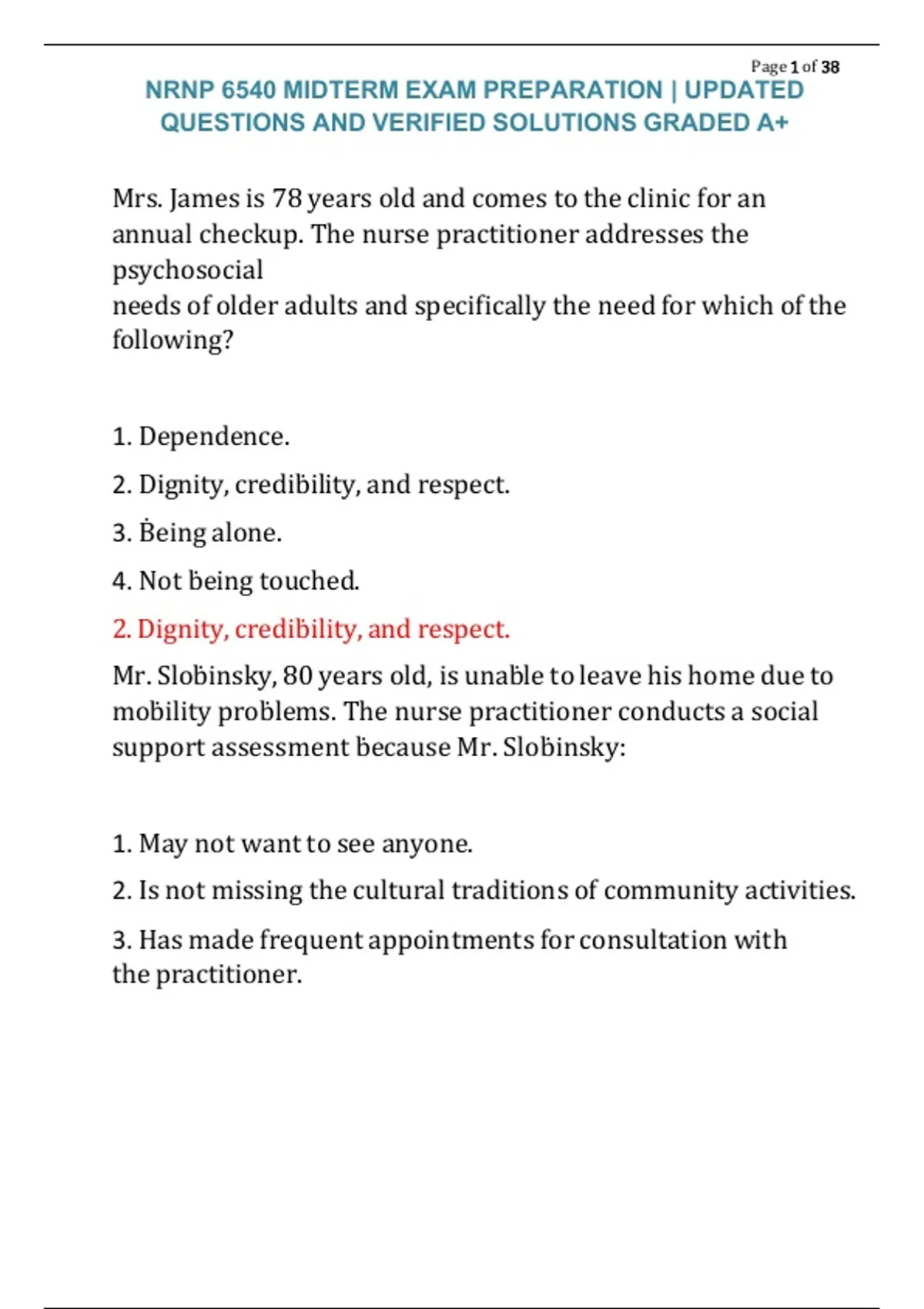 Page 1 of 38

NRNP 6540 MIDTERM EXAM PREPARATION | UPDATED QUESTIONS AND VERIFIED SOLUTIONS GRADED A+

Mrs. James is 78 years old and comes to the clinic for an annual checkup. The nurse practitioner addresses the psychosocial
needs of older adults and specifically the need for which of the following?

1. Dependence.

2. Dignity, credibility, and respect.

3. Being alone.

4. Not being touched.

2. Dignity, credibility, and respect.

Mr. Slobinsky, 80 years old, is unable to leave his home due to mobility problems. The nurse practitioner conducts a social support assessment because Mr. Slobinsky:

1. May not want to see anyone.

2. Is not missing the cultural traditions of community activities.

3. Has made frequent appointments for consultation with the practitioner.